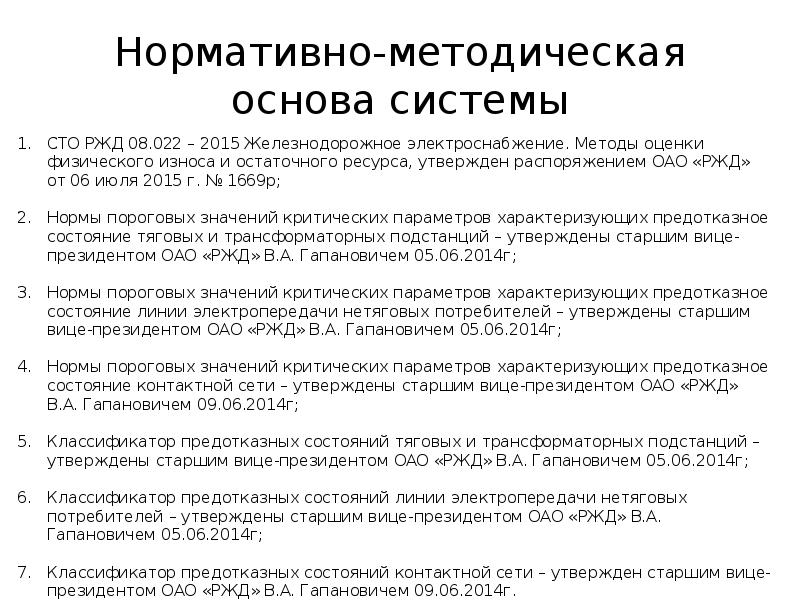 Нормативно-методическая основа системы

1. СТО РЖД 08.022 – 2015 Железнодорожное электроснабжение. Методы оценки физического износа и остаточного ресурса, утвержден распоряжением ОАО «РЖД» от 06 июля 2015 г. № 1669р;

2. Нормы пороговых значений критических параметров характеризующих предотказное состояние тяговых и трансформаторных подстанций – утверждены старшим вице-президентом ОАО «РЖД» В.А. Гапановичем 05.06.2014г;

3. Нормы пороговых значений критических параметров характеризующих предотказное состояние линии электропередачи нетяговых потребителей – утверждены старшим вице-президентом ОАО «РЖД» В.А. Гапановичем 05.06.2014г;

4. Нормы пороговых значений критических параметров характеризующих предотказное состояние контактной сети – утверждены старшим вице-президентом ОАО «РЖД» В.А. Гапановичем 09.06.2014г;

5. Классификатор предотказных состояний тяговых и трансформаторных подстанций – утверждены старшим вице-президентом ОАО «РЖД» В.А. Гапановичем 05.06.2014г;

6. Классификатор предотказных состояний линии электропередачи нетяговых потребителей – утверждены старшим вице-президентом ОАО «РЖД» В.А. Гапановичем 05.06.2014г;

7. Классификатор предотказных состояний контактной сети – утвержден старшим вице-президентом ОАО «РЖД» В.А. Гапановичем 09.06.2014г.